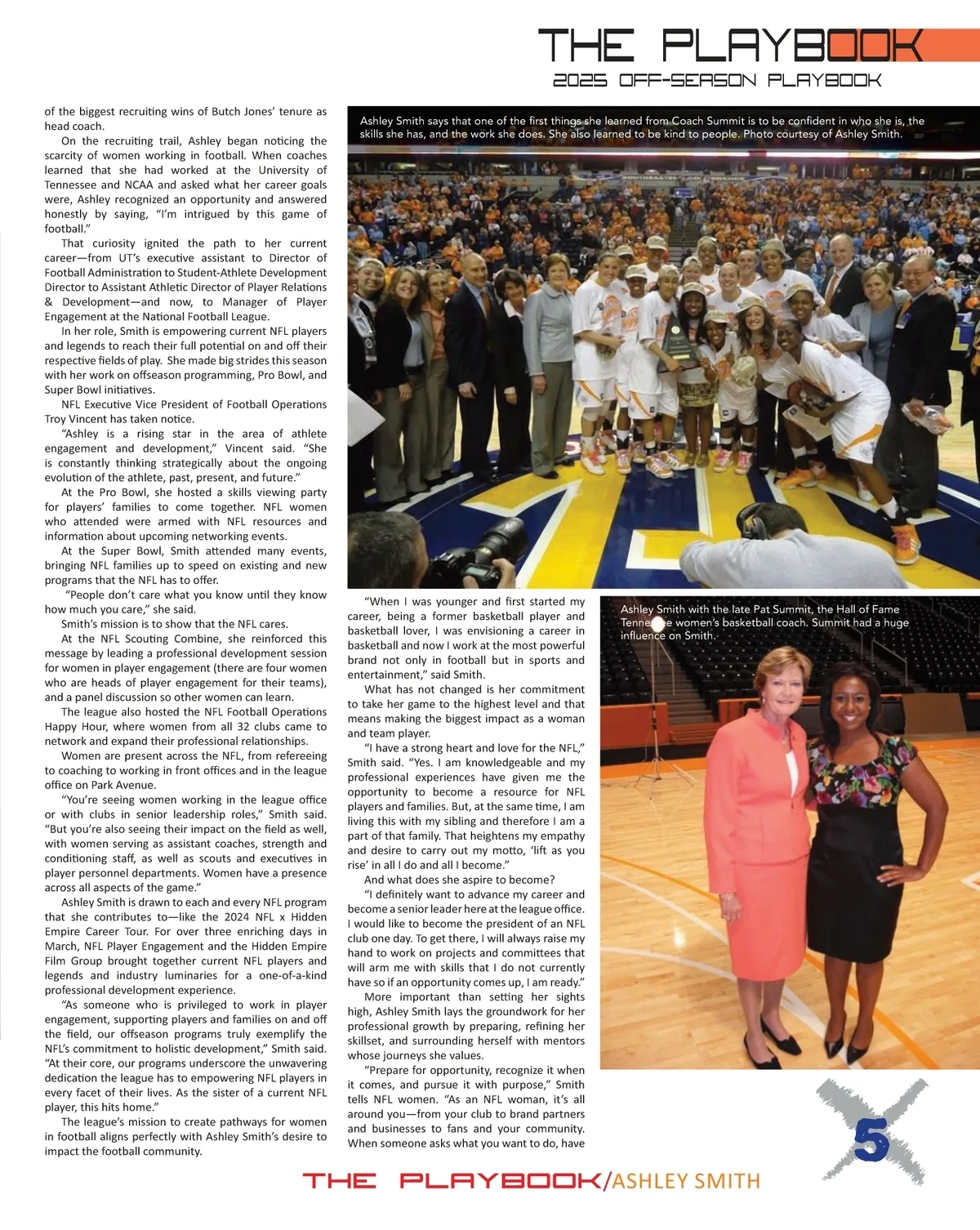 THE PLAYBOOK
2025 OFF-SEASON PLAYBOOK

of the biggest recruiting wins of Butch Jones' tenure as head coach.

On the recruiting trail, Ashley began noticing the scarcity of women working in football. When coaches learned that she had worked at the University of Tennessee and NCAA and asked what her career goals were, Ashley recognized an opportunity and answered honestly by saying, "I'm intrigued by this game of football."

That curiosity ignited the path to her current career—from UT's executive assistant to Director of Football Administration to Student-Athlete Development Director to Assistant Athletic Director of Player Relations & Development—and now, to Manager of Player Engagement at the National Football League.

In her role, Smith is empowering current NFL players and legends to reach their full potential on and off their respective fields of play. She made big strides this season with her work on offseason programming, Pro Bowl, and Super Bowl initiatives.

NFL Executive Vice President of Football Operations Troy Vincent has taken notice.

"Ashley is a rising star in the area of athlete engagement and development," Vincent said. "She is constantly thinking strategically about the ongoing evolution of the athlete, past, present, and future."

At the Pro Bowl, she hosted a skills viewing party for players' families to come together. NFL women who attended were armed with NFL resources and information about upcoming networking events.

At the Super Bowl, Smith attended many events, bringing NFL families up to speed on existing and new programs that the NFL has to offer.

"People don't care what you know until they know how much you care," she said.

Smith's mission is to show that the NFL cares.

At the NFL Scouting Combine, she reinforced this message by leading a professional development session for women in player engagement (there are four women who are heads of player engagement for their teams), and a panel discussion so other women can learn.

The league also hosted the NFL Football Operations Happy Hour, where women from all 32 clubs came to network and expand their professional relationships.

Women are present across the NFL, from refereeing to coaching to working in front offices and in the league office on Park Avenue.

"You're seeing women working in the league office or with clubs in senior leadership roles," Smith said. "But you're also seeing their impact on the field as well, with women serving as assistant coaches, strength and conditioning staff, as well as scouts and executives in player personnel departments. Women have a presence across all aspects of the game."

Ashley Smith is drawn to each and every NFL program that she contributes to—like the 2024 NFL x Hidden Empire Career Tour. For over three enriching days in March, NFL Player Engagement and the Hidden Empire Film Group brought together current NFL players and legends and industry luminaries for a one-of-a-kind professional development experience.

"As someone who is privileged to work in player engagement, supporting players and families on and off the field, our offseason programs truly exemplify the NFL's commitment to holistic development," Smith said. "At their core, our programs underscore the unwavering dedication the league has to empowering NFL players in every facet of their lives. As the sister of a current NFL player, this hits home."

The league's mission to create pathways for women in football aligns perfectly with Ashley Smith's desire to impact the football community.

Ashley Smith says that one of the first things she learned from Coach Summit is to be confident in who she is, the skills she has, and the work she does. She also learned to be kind to people. Photo courtesy of Ashley Smith.

"When I was younger and first started my career, being a former basketball player and basketball lover, I was envisioning a career in basketball and now I work at the most powerful brand not only in football but in sports and entertainment," said Smith.

What has not changed is her commitment to take her game to the highest level and that means making the biggest impact as a woman and team player.

"I have a strong heart and love for the NFL," Smith said. "Yes. I am knowledgeable and my professional experiences have given me the opportunity to become a resource for NFL players and families. But, at the same time, I am living this with my sibling and therefore I am a part of that family. That heightens my empathy and desire to carry out my motto, 'lift as you rise' in all I do and all I become."

And what does she aspire to become?

"I definitely want to advance my career and become a senior leader here at the league office. I would like to become the president of an NFL club one day. To get there, I will always raise my hand to work on projects and committees that will arm me with skills that I do not currently have so if an opportunity comes up, I am ready."

More important than setting her sights high, Ashley Smith lays the groundwork for her professional growth by preparing, refining her skillset, and surrounding herself with mentors whose journeys she values.

"Prepare for opportunity, recognize it when it comes, and pursue it with purpose," Smith tells NFL women. "As an NFL woman, it's all around you—from your club to brand partners and businesses to fans and your community. When someone asks what you want to do, have

Ashley Smith with the late Pat Summit, the Hall of Fame Tennessee women's basketball coach. Summit had a huge influence on Smith.

5

THE PLAYBOOK/ASHLEY SMITH